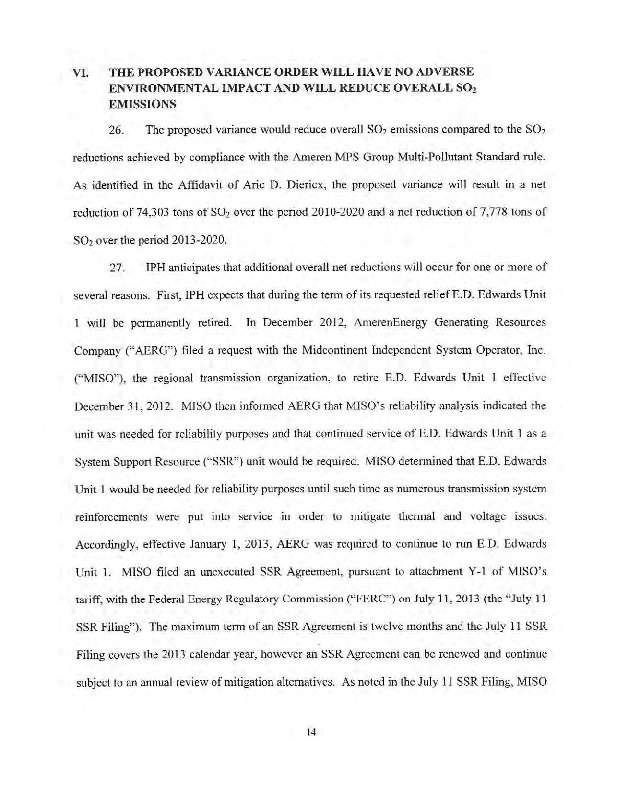 VI. THE PROPOSED VARIANCE ORDER WILL HAVE NO ADVERSE ENVIRONMENTAL IMPACT AND WILL REDUCE OVERALL $SO_2$ EMISSIONS

26. The proposed variance would reduce overall $SO_2$ emissions compared to the $SO_2$ reductions achieved by compliance with the Ameren MPS Group Multi-Pollutant Standard rule. As identified in the Affidavit of Aric D. Diericx, the proposed variance will result in a net reduction of 74,303 tons of $SO_2$ over the period 2010-2020 and a net reduction of 7,778 tons of $SO_2$ over the period 2013-2020.

27. IPH anticipates that additional overall net reductions will occur for one or more of several reasons. First, IPH expects that during the term of its requested relief E.D. Edwards Unit 1 will be permanently retired. In December 2012, AmerenEnergy Generating Resources Company ("AERG") filed a request with the Midcontinent Independent System Operator, Inc. ("MISO"), the regional transmission organization, to retire E.D. Edwards Unit 1 effective December 31, 2012. MISO then informed AERG that MISO's reliability analysis indicated the unit was needed for reliability purposes and that continued service of E.D. Edwards Unit 1 as a System Support Resource ("SSR") unit would be required. MISO determined that E.D. Edwards Unit 1 would be needed for reliability purposes until such time as numerous transmission system reinforcements were put into service in order to mitigate thermal and voltage issues. Accordingly, effective January 1, 2013, AERG was required to continue to run E.D. Edwards Unit 1. MISO filed an unexecuted SSR Agreement, pursuant to attachment Y-1 of MISO's tariff, with the Federal Energy Regulatory Commission ("FERC") on July 11, 2013 (the "July 11 SSR Filing"). The maximum term of an SSR Agreement is twelve months and the July 11 SSR Filing covers the 2013 calendar year, however an SSR Agreement can be renewed and continue subject to an annual review of mitigation alternatives. As noted in the July 11 SSR Filing, MISO

14